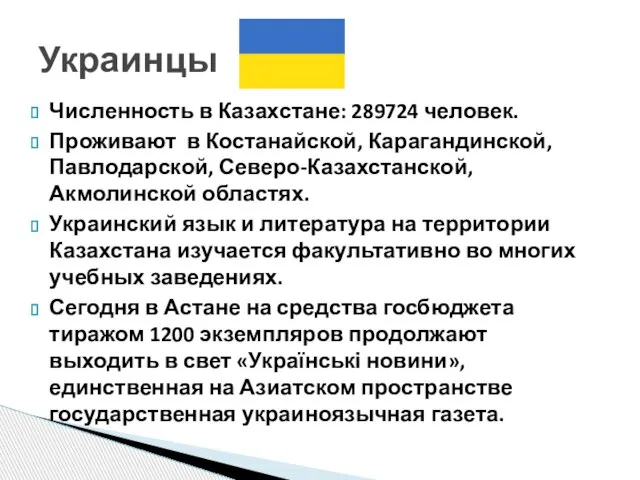 Украинцы

Численность в Казахстане: 289724 человек.

Проживают в Костанайской, Карагандинской, Павлодарской, Северо-Казахстанской, Акмолинской областях.

Украинский язык и литература на территории Казахстана изучается факультативно во многих учебных заведениях.

Сегодня в Астане на средства госбюджета тиражом 1200 экземпляров продолжают выходить в свет «Українські новини», единственная на Азиатском пространстве государственная украиноязычная газета.